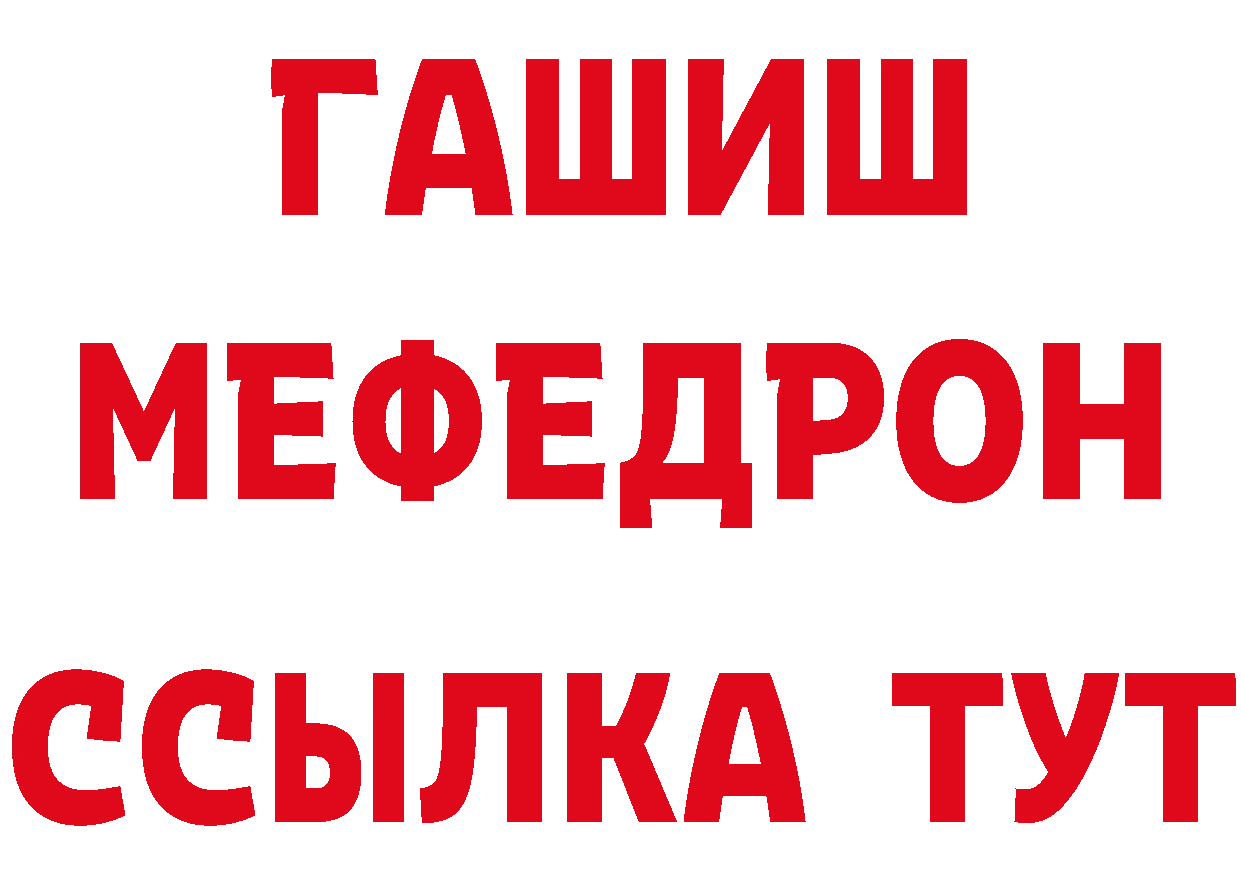 ГАШИШ
МЕФЕДРОН
ССЫЛКА ТУТ